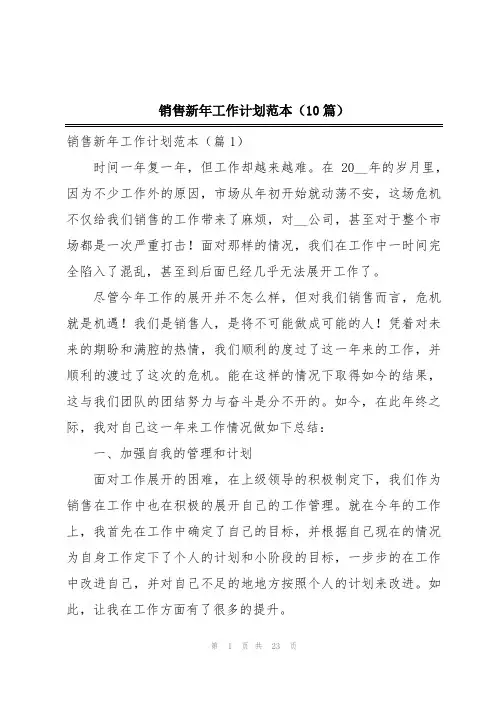 销售新年工作计划范本（10篇）

销售新年工作计划范本（篇1）

时间一年复一年，但工作却越来越难。在 20__年的岁月里，因为不少工作外的原因，市场从年初开始就动荡不安，这场危机不仅给我们销售的工作带来了麻烦，对__公司，甚至对于整个市场都是一次严重打击！面对那样的情况，我们在工作中一时间完全陷入了混乱，甚至到后面已经几乎无法展开工作了。

尽管今年工作的展开并不怎么样，但对我们销售而言，危机就是机遇！我们是销售人，是将不可能做成可能的人！凭着对未来的期盼和满腔的热情，我们顺利的度过了这一年来的工作，并顺利的渡过了这次的危机。能在这样的情况下取得如今的结果，这与我们团队的团结努力与奋斗是分不开的。如今，在此年终之际，我对自己这一年来工作情况做如下总结：

一、加强自我的管理和计划

面对工作展开的困难，在上级领导的积极制定下，我们作为销售在工作中也在积极的展开自己的工作管理。就在今年的工作上，我首先在工作中确定了自己的目标，并根据自己现在的情况为自身工作定下了个人的计划和小阶段的目标，一步步的在工作中改进自己，并对自己不足的地地方按照个人的计划来改进。如此，让我在工作方面有了很多的提升。

第 1 页 共 23 页